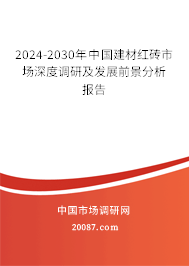 2024-2030年中国建材红砖市场深度调研及发展前景分析报告

中国市场调研网

20087.com